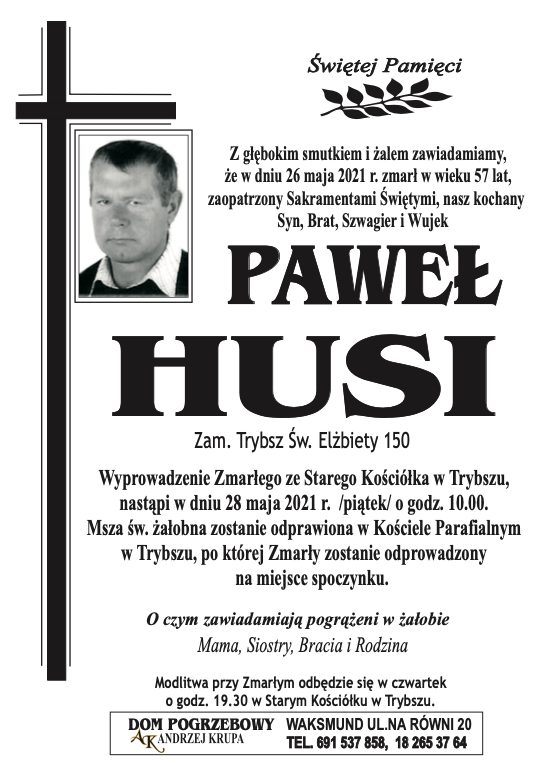 Świętej Pamięci

Z głębokim smutkiem i żalem zawiadamiamy, że w dniu 26 maja 2021 r. zmarł w wieku 57 lat, zaopatrzony Sakramentami Świętymi, nasz kochany Syn, Brat, Szwagier i Wujek

PAWEŁ

HUSI

Zam. Trybsz Św. Elżbiety 150

Wyprowadzenie Zmarłego ze Starego Kościółka w Trybszu, nastąpi w dniu 28 maja 2021 r. /piątek/ o godz. 10.00. Msza św. żałobna zostanie odprawiona w Kościele Parafialnym w Trybszu, po której Zmarły zostanie odprowadzony na miejsce spoczynku.

O czym zawiadamiają pogrążeni w żałobie
Mama, Siostry, Bracia i Rodzina

Modlitwa przy Zmarłym odbędzie się w czwartek o godz. 19.30 w Starym Kościółku w Trybszu.

DOM POGRZEBOWY
AK ANDRZEJ KRUPA
WAKSMUND UL.NA RÓWNI 20
TEL. 691 537 858, 18 265 37 64